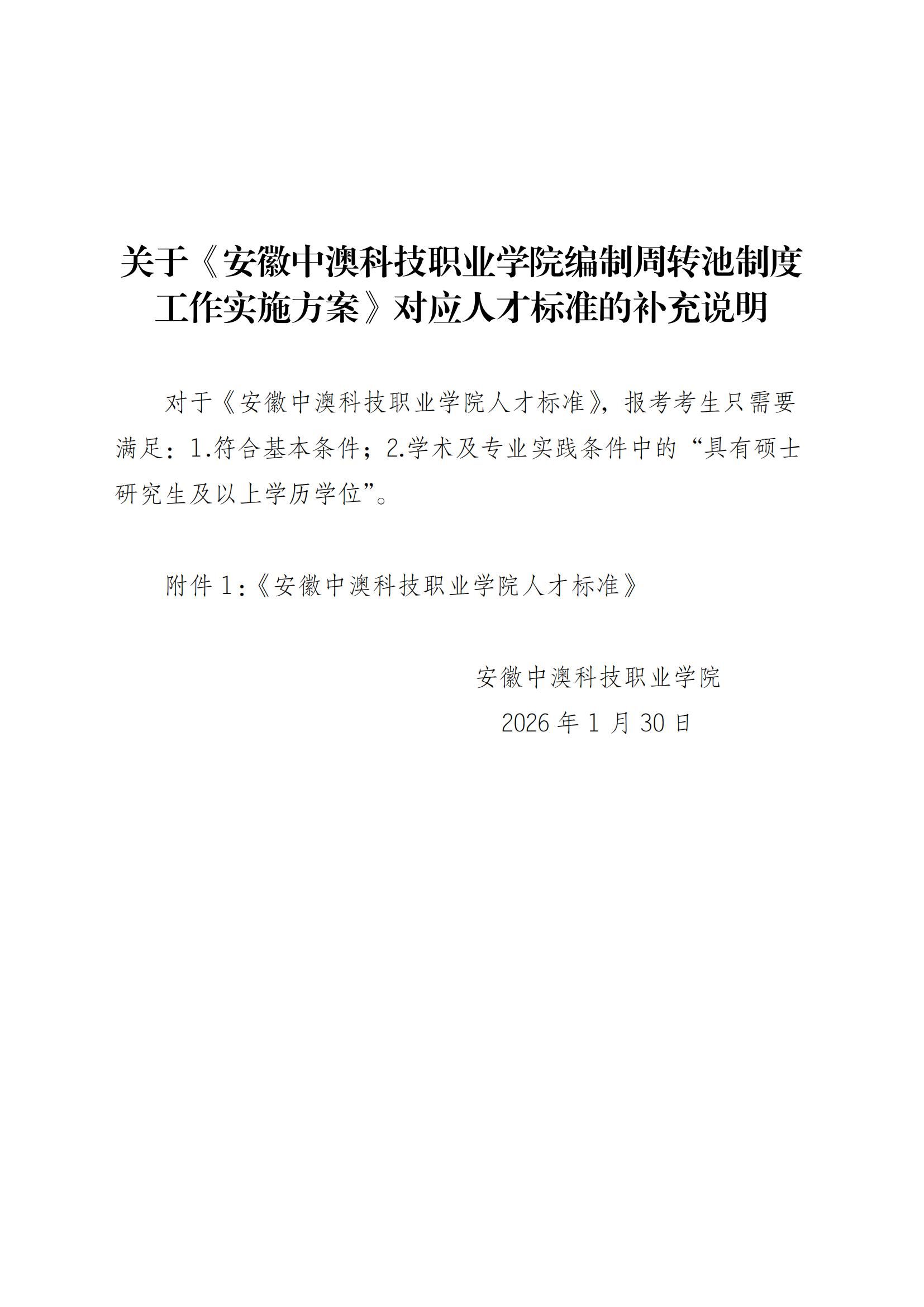 关于《安徽中澳科技职业学院编制周转池制度工作实施方案》对应人才标准的补充说明

对于《安徽中澳科技职业学院人才标准》，报考考生只需要满足：1.符合基本条件；2.学术及专业实践条件中的“具有硕士研究生及以上学历学位”。

附件1:《安徽中澳科技职业学院人才标准》

安徽中澳科技职业学院
2026年1月30日